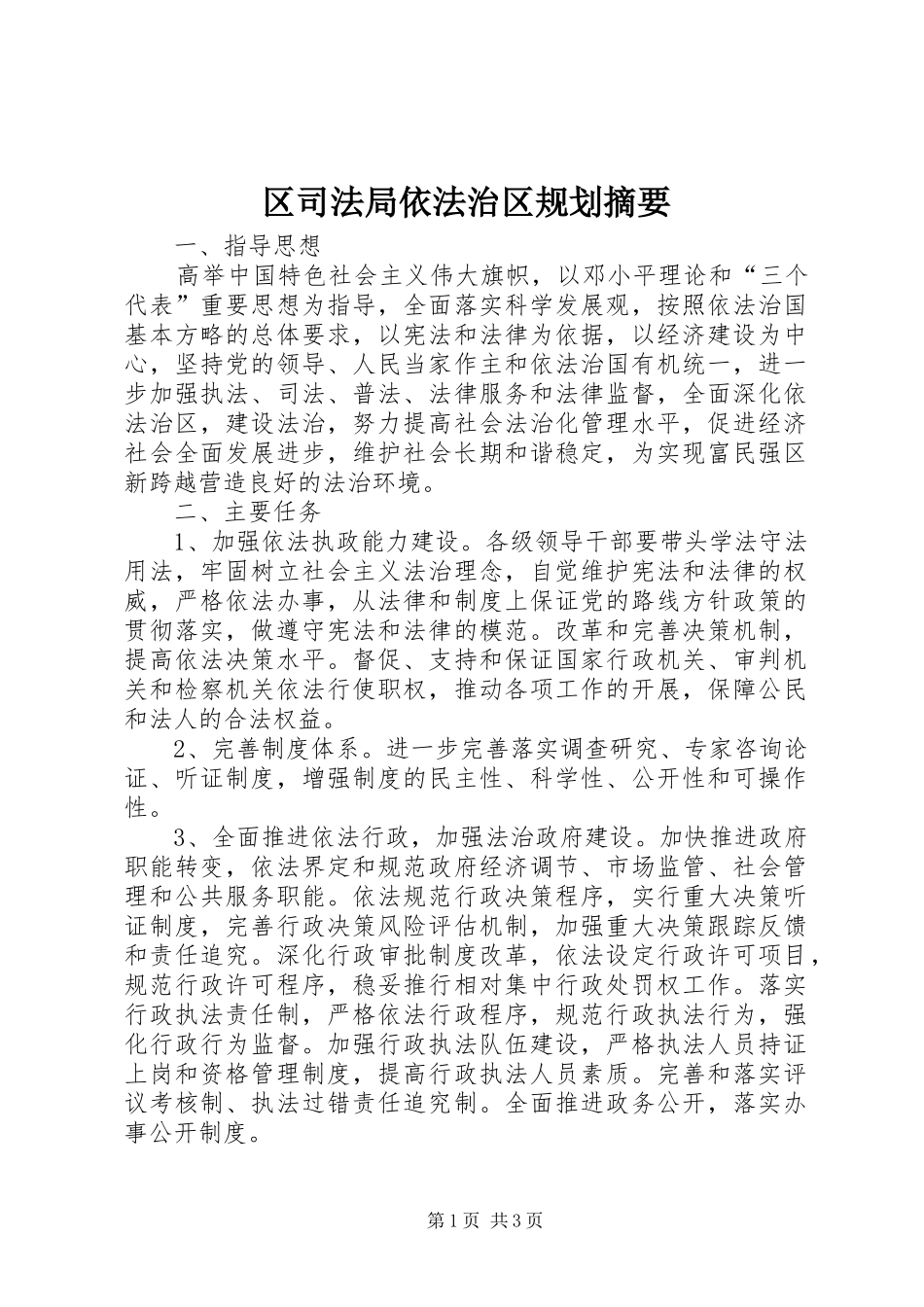 区司法局依法治区规划摘要

一、指导思想

高举中国特色社会主义伟大旗帜，以邓小平理论和“三个代表”重要思想为指导，全面落实科学发展观，按照依法治国基本方略的总体要求，以宪法和法律为依据，以经济建设为中心，坚持党的领导、人民当家作主和依法治国有机统一，进一步加强执法、司法、普法、法律服务和法律监督，全面深化依法治区，建设法治，努力提高社会法治化管理水平，促进经济社会全面发展进步，维护社会长期和谐稳定，为实现富民强区新跨越营造良好的法治环境。

二、主要任务

1、加强依法执政能力建设。各级领导干部要带头学法守法用法，牢固树立社会主义法治理念，自觉维护宪法和法律的权威，严格依法办事，从法律和制度上保证党的路线方针政策的贯彻落实，做遵守宪法和法律的模范。改革和完善决策机制，提高依法决策水平。督促、支持和保证国家行政机关、审判机关和检察机关依法行使职权，推动各项工作的开展，保障公民和法人的合法权益。

2、完善制度体系。进一步完善落实调查研究、专家咨询论证、听证制度，增强制度的民主性、科学性、公开性和可操作性。

3、全面推进依法行政，加强法治政府建设。加快推进政府职能转变，依法界定和规范政府经济调节、市场监管、社会管理和公共服务职能。依法规范行政决策程序，实行重大决策听证制度，完善行政决策风险评估机制，加强重大决策跟踪反馈和责任追究。深化行政审批制度改革，依法设定行政许可项目，规范行政许可程序，稳妥推行相对集中行政处罚权工作。落实行政执法责任制，严格依法行政程序，规范行政执法行为，强化行政行为监督。加强行政执法队伍建设，严格执法人员持证上岗和资格管理制度，提高行政执法人员素质。完善和落实评议考核制、执法过错责任追究制。全面推进政务公开，落实办事公开制度。

第1页 共3页